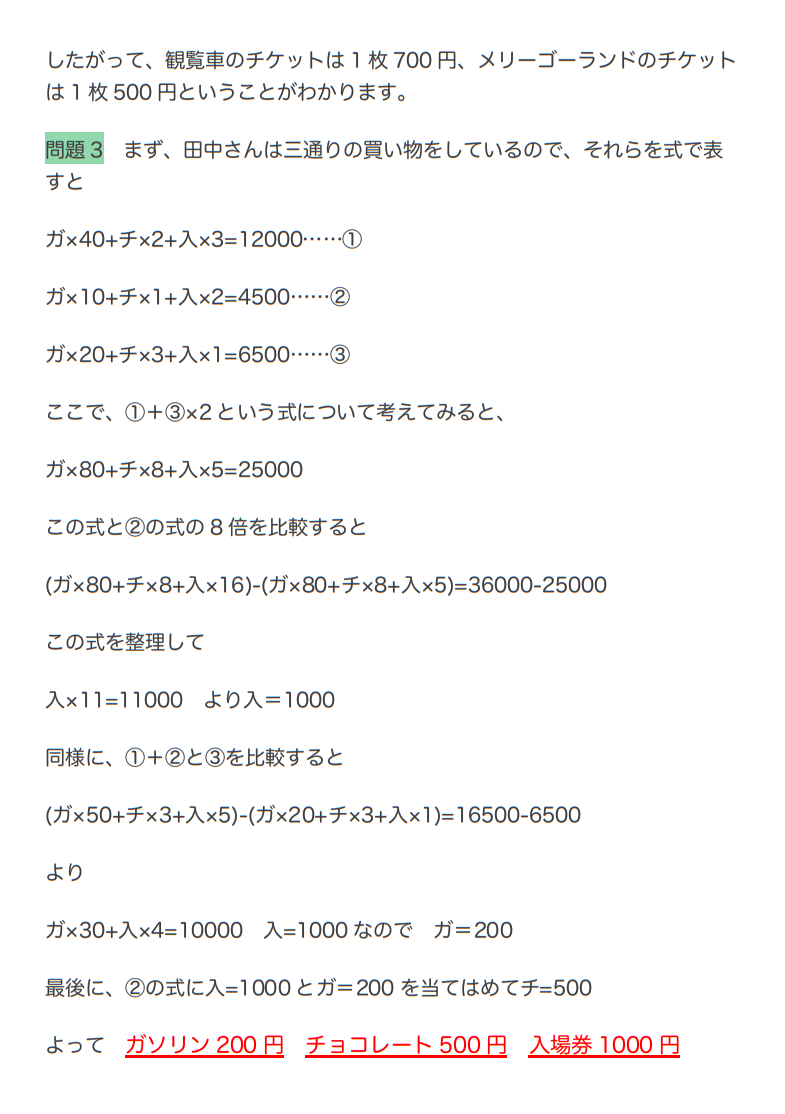 したがって、観覧車のチケットは1枚700円、メリーゴーランドのチケットは1枚500円ということがわかります。

問題3 まず、田中さんは三通りの買い物をしているので、それらを式で表すと

ガ×40+チ×2+入×3=12000……①

ガ×10+チ×1+入×2=4500……②

ガ×20+チ×3+入×1=6500……③

ここで、①+③×2という式について考えてみると、

ガ×80+チ×8+入×5=25000

この式と②の式の8倍を比較すると

(ガ×80+チ×8+入×16)-(ガ×80+チ×8+入×5)=36000-25000

この式を整理して

入×11=11000 より入=1000

同様に、①+②と③を比較すると

(ガ×50+チ×3+入×5)-(ガ×20+チ×3+入×1)=16500-6500

より

ガ×30+入×4=10000 入=1000なので ガ=200

最後に、②の式に入=1000とガ=200を当てはめてチ=500

よって ガソリン200円 チョコレート500円 入場券1000円